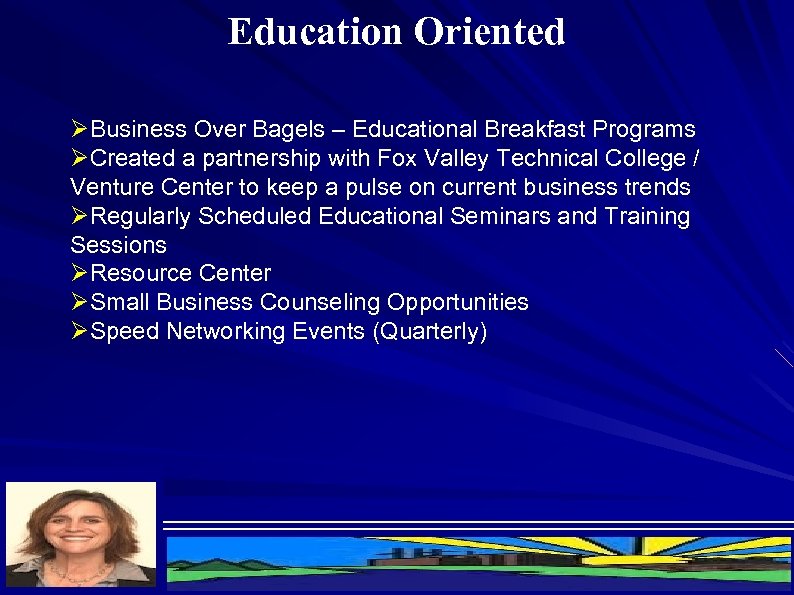 Education Oriented

➢Business Over Bagels – Educational Breakfast Programs
➢Created a partnership with Fox Valley Technical College / Venture Center to keep a pulse on current business trends
➢Regularly Scheduled Educational Seminars and Training Sessions
➢Resource Center
➢Small Business Counseling Opportunities
➢Speed Networking Events (Quarterly)